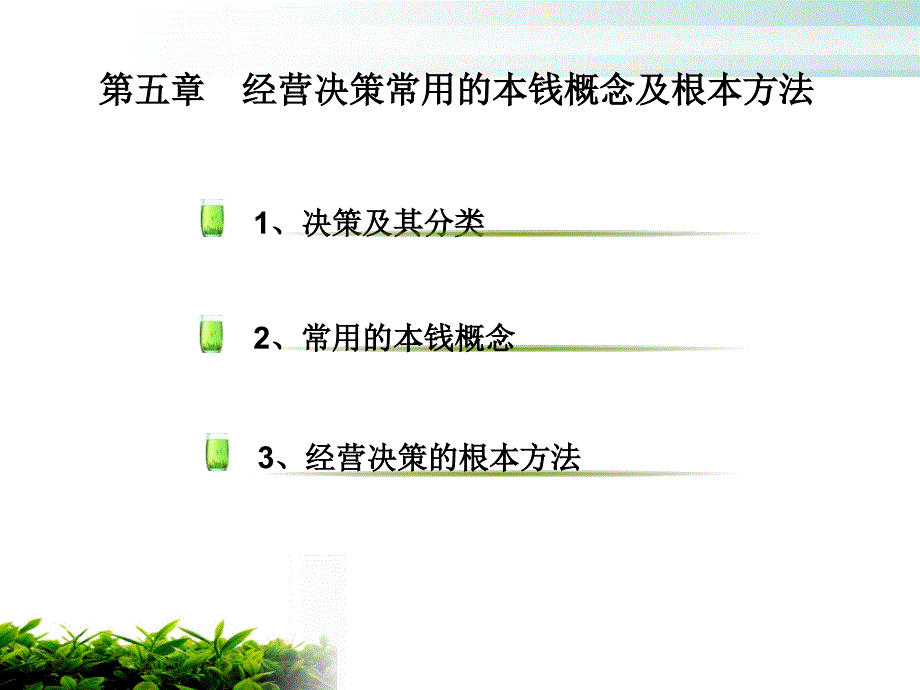 第五章　经营决策常用的本钱概念及根本方法

1、决策及其分类

2、常用的本钱概念

3、经营决策的根本方法